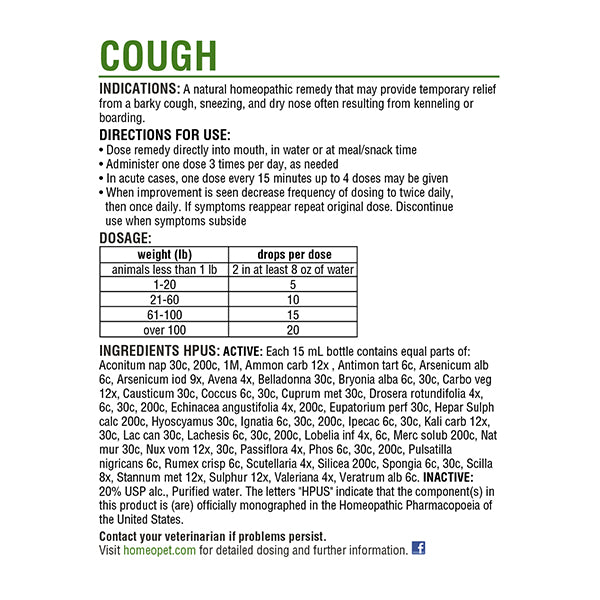 COUGH

INDICATIONS: A natural homeopathic remedy that may provide temporary relief from a barky cough, sneezing, and dry nose often resulting from kenneling or boarding.

DIRECTIONS FOR USE:
• Dose remedy directly into mouth, in water or at meal/snack time
• Administer one dose 3 times per day, as needed
• In acute cases, one dose every 15 minutes up to 4 doses may be given
• When improvement is seen decrease frequency of dosing to twice daily, then once daily. If symptoms reappear repeat original dose. Discontinue use when symptoms subside

DOSAGE:

| weight (lb) | drops per dose |
|---|---|
| animals less than 1 lb | 2 in at least 8 oz of water |
| 1-20 | 5 |
| 21-60 | 10 |
| 61-100 | 15 |
| over 100 | 20 |

INGREDIENTS HPUS: ACTIVE: Each 15 mL bottle contains equal parts of: Aconitum nap 30c, 200c, 1M, Ammon carb 12x , Antimon tart 6c, Arsenicum alb 6c, Arsenicum iod 9x, Avena 4x, Belladonna 30c, Bryonia alba 6c, 30c, Carbo veg 12x, Causticum 30c, Coccus 6c, 30c, Cuprum met 30c, Drosera rotundifolia 4x, 6c, 30c, 200c, Echinacea angustifolia 4x, 200c, Eupatorium perf 30c, Hepar Sulph calc 200c, Hyoscyamus 30c, Ignatia 6c, 30c, 200c, Ipecac 6c, 30c, Kali carb 12x, 30c, Lac can 30c, Lachesis 6c, 30c, 200c, Lobelia inf 4x, 6c, Merc solub 200c, Nat mur 30c, Nux vom 12x, 30c, Passiflora 4x, Phos 6c, 30c, 200c, Pulsatilla nigricans 6c, Rumex crisp 6c, Scutellaria 4x, Silicea 200c, Spongia 6c, 30c, Scilla 8x, Stannum met 12x, Sulphur 12x, Valeriana 4x, Veratrum alb 6c. INACTIVE: 20% USP alc., Purified water. The letters "HPUS" indicate that the component(s) in this product is (are) officially monographed in the Homeopathic Pharmacopoeia of the United States.

Contact your veterinarian if problems persist.
Visit homeopet.com for detailed dosing and further information.